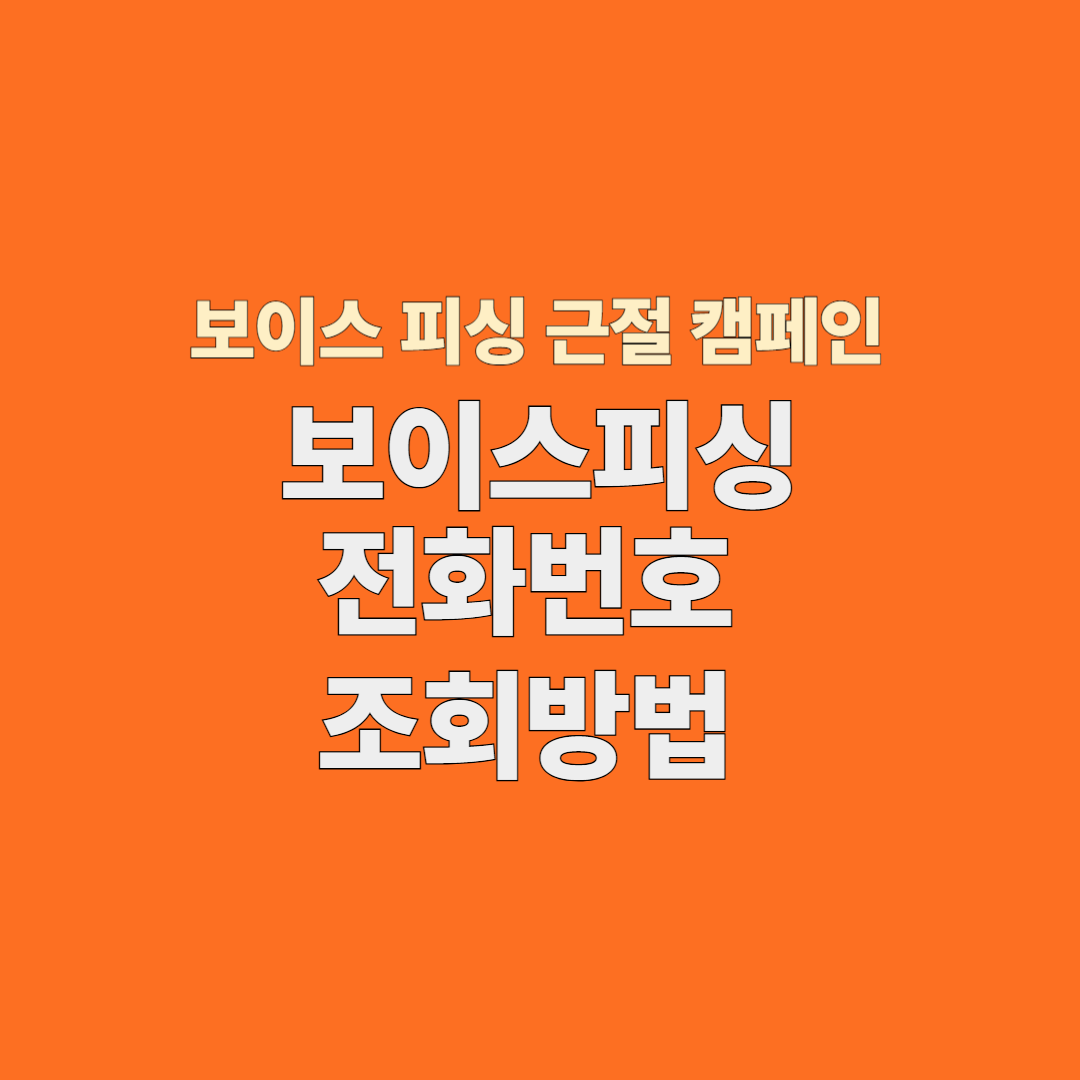 보이스 피싱 근절 캠페인

보이스피싱
전화번호
조회방법